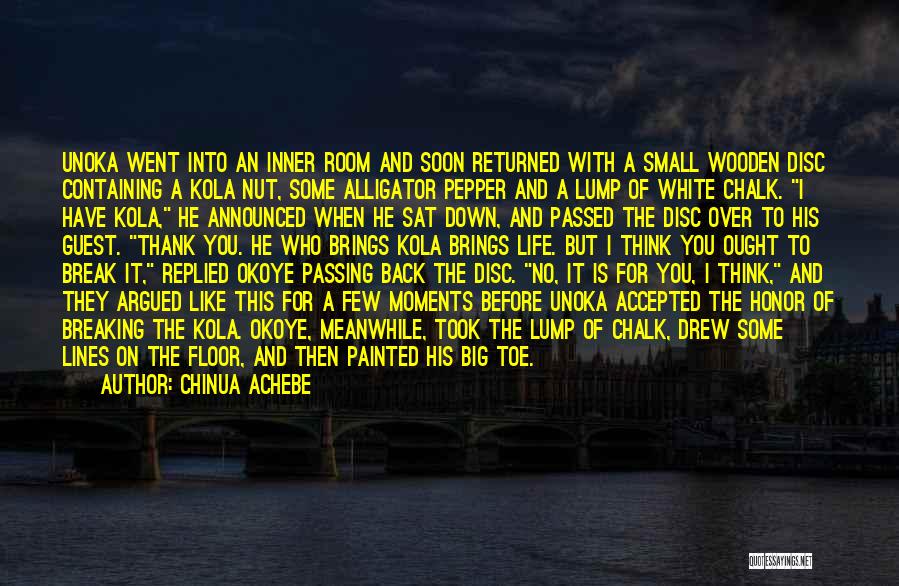 UNOKA WENT INTO AN INNER ROOM AND SOON RETURNED WITH A SMALL WOODEN DISC CONTAINING A KOLA NUT, SOME ALLIGATOR PEPPER AND A LUMP OF WHITE CHALK. "I HAVE KOLA," HE ANNOUNCED WHEN HE SAT DOWN, AND PASSED THE DISC OVER TO HIS GUEST. "THANK YOU. HE WHO BRINGS KOLA BRINGS LIFE. BUT I THINK YOU OUGHT TO BREAK IT," REPLIED OKOYE PASSING BACK THE DISC. "NO, IT IS FOR YOU, I THINK," AND THEY ARGUED LIKE THIS FOR A FEW MOMENTS BEFORE UNOKA ACCEPTED THE HONOR OF BREAKING THE KOLA. OKOYE, MEANWHILE, TOOK THE LUMP OF CHALK, DREW SOME LINES ON THE FLOOR, AND THEN PAINTED HIS BIG TOE.

AUTHOR: CHINUA ACHEBE

QUOTESSAYINGS.NET